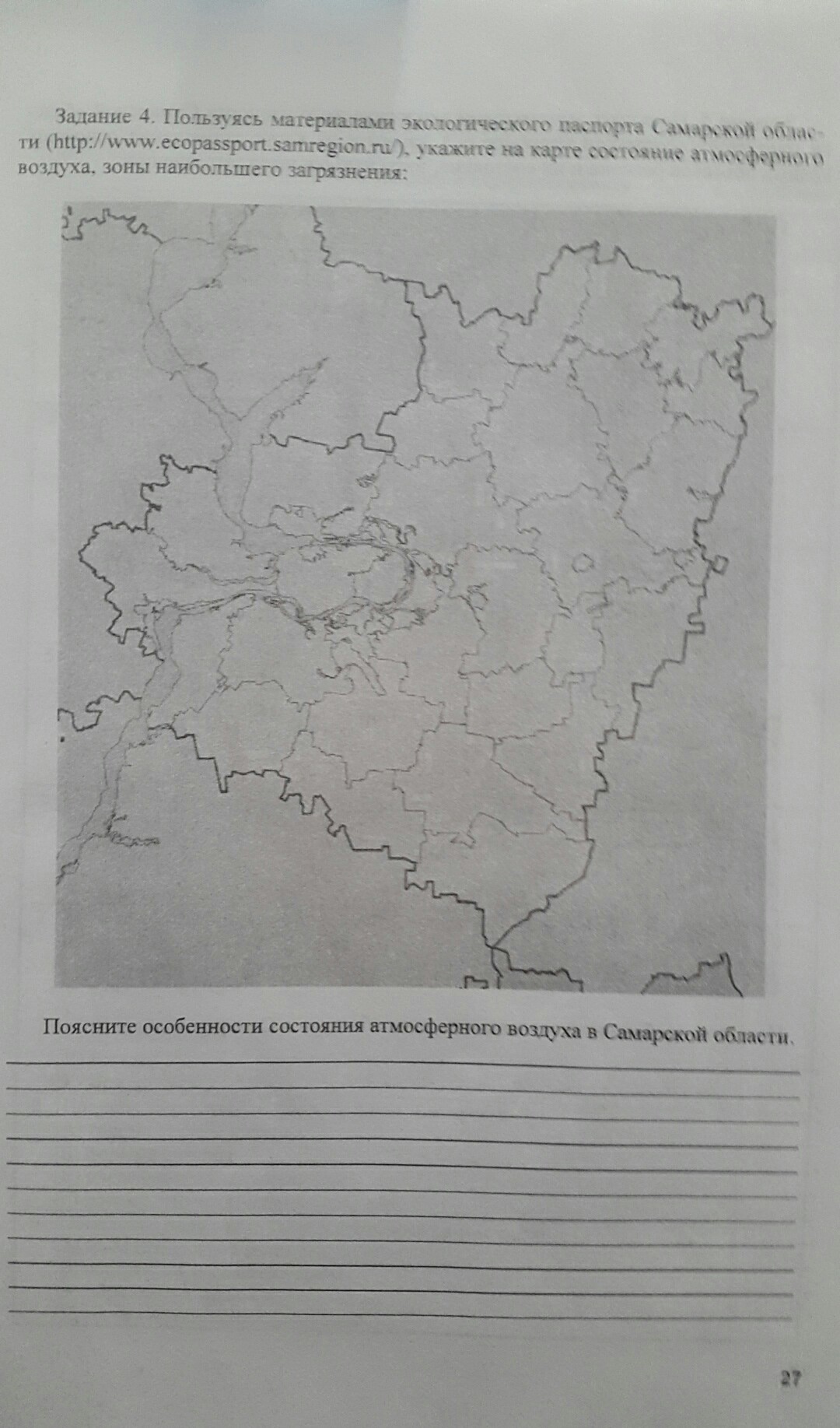 Задание 4. Пользуясь материалами экологического паспорта Самарской области (http://www.ecopassport.samregion.ru/), укажите на карте состояние атмосферного воздуха, зоны наибольшего загрязнения:

Поясните особенности состояния атмосферного воздуха в Самарской области.

____
____
____
____
____
____
____
____
____
____
____

27